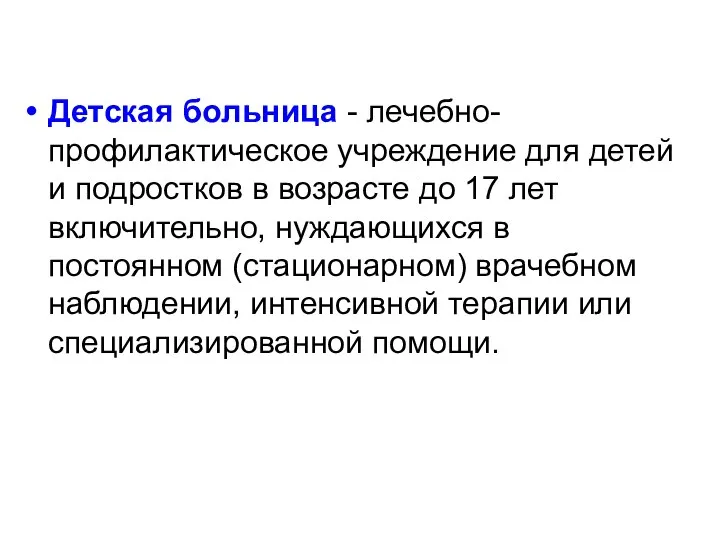 • Детская больница - лечебно-профилактическое учреждение для детей и подростков в возрасте до 17 лет включительно, нуждающихся в постоянном (стационарном) врачебном наблюдении, интенсивной терапии или специализированной помощи.